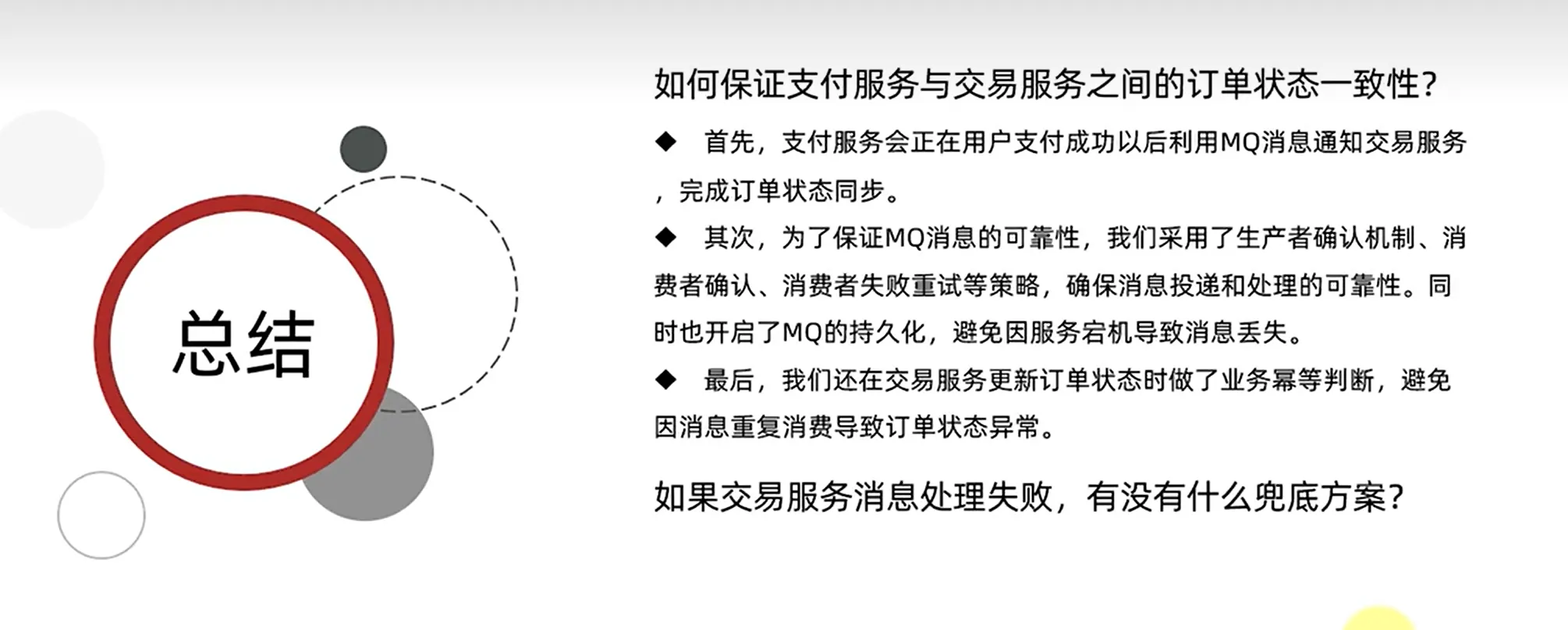 总结

如何保证支付服务与交易服务之间的订单状态一致性?

◆ 首先，支付服务会正在用户支付成功以后利用MQ消息通知交易服务，完成订单状态同步。

◆ 其次，为了保证MQ消息的可靠性，我们采用了生产者确认机制、消费者确认、消费者失败重试等策略，确保消息投递和处理的可靠性。同时也开启了MQ的持久化，避免因服务宕机导致消息丢失。

◆ 最后，我们还在交易服务更新订单状态时做了业务幂等判断，避免因消息重复消费导致订单状态异常。

如果交易服务消息处理失败，有没有什么兜底方案?